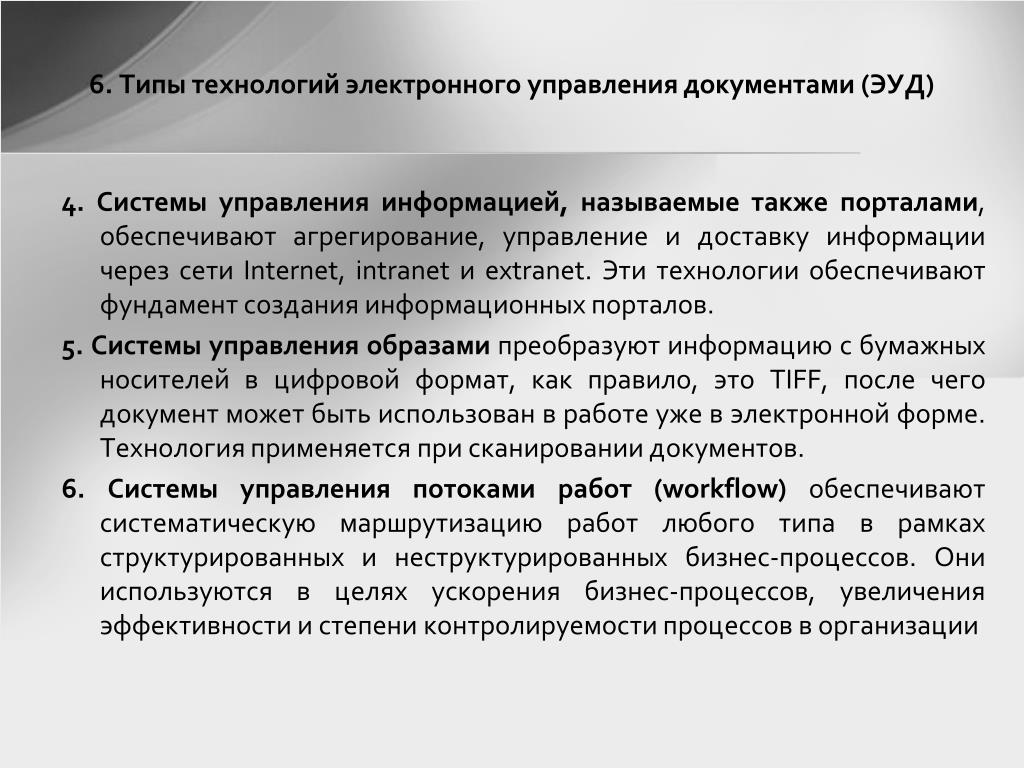 6. Типы технологий электронного управления документами (ЭУД)

4. Системы управления информацией, называемые также порталами, обеспечивают агрегирование, управление и доставку информации через сети Internet, intranet и extranet. Эти технологии обеспечивают фундамент создания информационных порталов.

5. Системы управления образами преобразуют информацию с бумажных носителей в цифровой формат, как правило, это TIFF, после чего документ может быть использован в работе уже в электронной форме. Технология применяется при сканировании документов.

6. Системы управления потоками работ (workflow) обеспечивают систематическую маршрутизацию работ любого типа в рамках структурированных и неструктурированных бизнес-процессов. Они используются в целях ускорения бизнес-процессов, увеличения эффективности и степени контролируемости процессов в организации